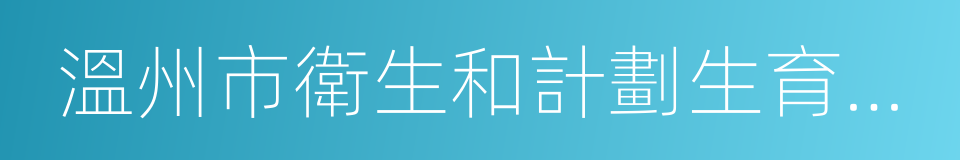 溫州市衛生和計劃生育...